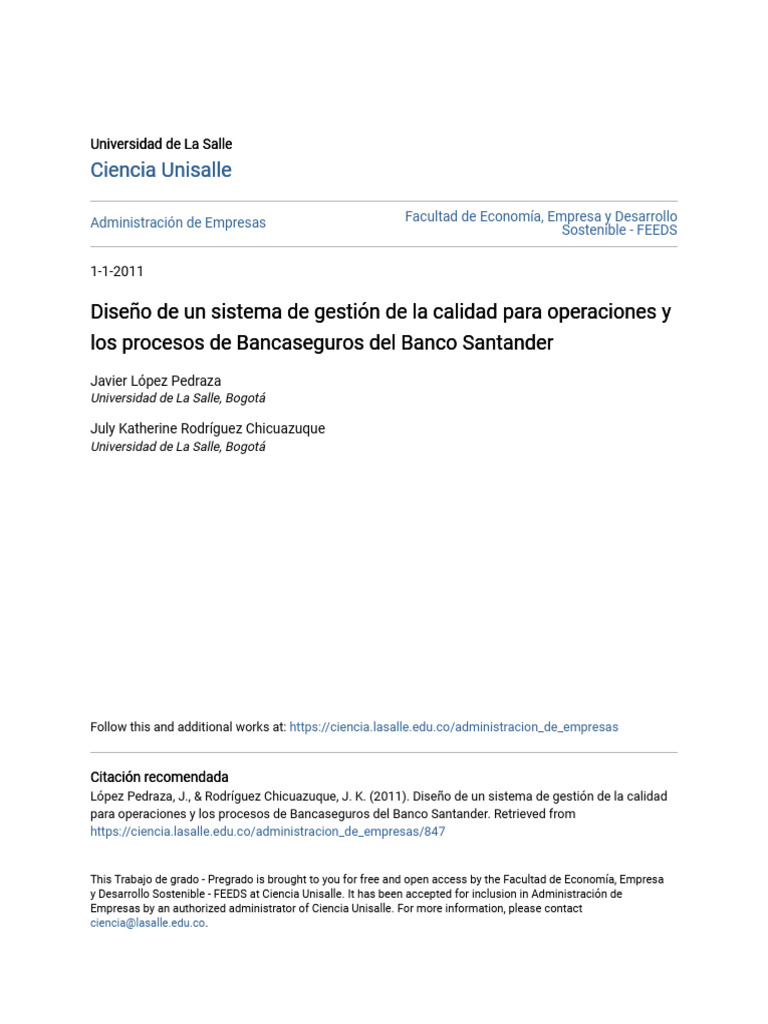 Universidad de La Salle
Ciencia Unisalle

Administración de Empresas

Facultad de Economía, Empresa y Desarrollo Sostenible - FEEDS

1-1-2011

Diseño de un sistema de gestión de la calidad para operaciones y los procesos de Bancaseguros del Banco Santander

Javier López Pedraza
Universidad de La Salle, Bogotá

July Katherine Rodríguez Chicuazuque
Universidad de La Salle, Bogotá

Follow this and additional works at: https://ciencia.lasalle.edu.co/administracion_de_empresas

Citación recomendada
López Pedraza, J., & Rodríguez Chicuazuque, J. K. (2011). Diseño de un sistema de gestión de la calidad para operaciones y los procesos de Bancaseguros del Banco Santander. Retrieved from https://ciencia.lasalle.edu.co/administracion_de_empresas/847

This Trabajo de grado - Pregrado is brought to you for free and open access by the Facultad de Economía, Empresa y Desarrollo Sostenible - FEEDS at Ciencia Unisalle. It has been accepted for inclusion in Administración de Empresas by an authorized administrator of Ciencia Unisalle. For more information, please contact ciencia@lasalle.edu.co.